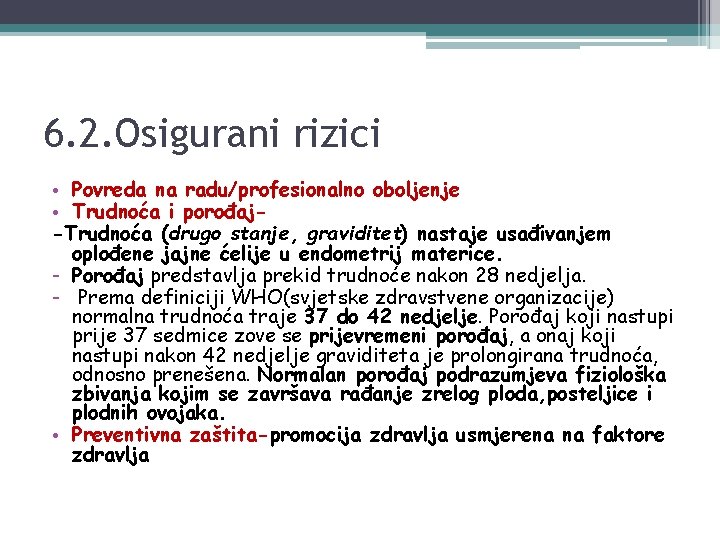 6.2.Osigurani rizici

• Povreda na radu/profesionalno oboljenje
• Trudnoća i porođaj-
-Trudnoća (drugo stanje, graviditet) nastaje usađivanjem oplođene jajne ćelije u endometrij materice.
- Porođaj predstavlja prekid trudnoće nakon 28 nedjelja.
- Prema definiciji WHO(svjetske zdravstvene organizacije) normalna trudnoća traje 37 do 42 nedjelje. Porođaj koji nastupi prije 37 sedmice zove se prijevremeni porođaj, a onaj koji nastupi nakon 42 nedjelje graviditeta je prolongirana trudnoća, odnosno prenešena. Normalan porođaj podrazumjeva fiziološka zbivanja kojim se završava rađanje zrelog ploda,posteljice i plodnih ovojaka.
• Preventivna zaštita-promocija zdravlja usmjerena na faktore zdravlja